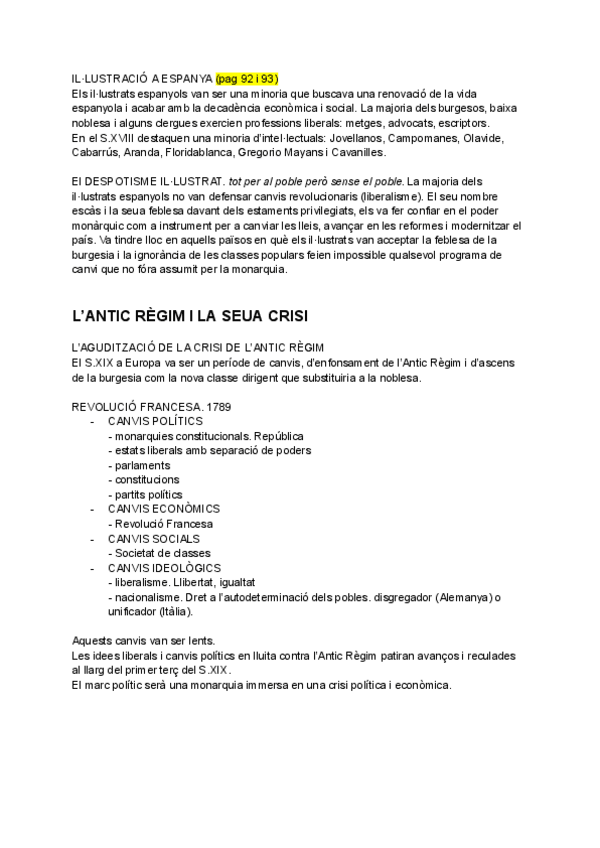 IL·LUSTRACIÓ A ESPANYA (pag 92 i 93)
Els il·lustrats espanyols van ser una minoria que buscava una renovació de la vida espanyola i acabar amb la decadència econòmica i social. La majoria dels burgesos, baixa noblesa i alguns clergues exercien professions liberals: metges, advocats, escriptors.
En el S.XVIII destaquen una minoria d'intel·lectuals: Jovellanos, Campomanes, Olavide, Cabarrús, Aranda, Floridablanca, Gregorio Mayans i Cavanilles.

El DESPOTISME IL·LUSTRAT. tot per al poble però sense el poble. La majoria dels il·lustrats espanyols no van defensar canvis revolucionaris (liberalisme). El seu nombre escàs i la seua feblesa davant dels estaments privilegiats, els va fer confiar en el poder monàrquic com a instrument per a canviar les lleis, avançar en les reformes i modernitzar el país. Va tindre lloc en aquells països en què els il·lustrats van acceptar la feblesa de la burgesia i la ignorància de les classes populars feien impossible qualsevol programa de canvi que no fóra assumit per la monarquia.

L'ANTIC RÈGIM I LA SEUA CRISI

L'AGUDITZACIÓ DE LA CRISI DE L'ANTIC RÈGIM
El S.XIX a Europa va ser un període de canvis, d'enfonsament de l'Antic Règim i d'ascens de la burgesia com la nova classe dirigent que substituiria a la noblesa.

REVOLUCIÓ FRANCESA. 1789
- CANVIS POLÍTICS
- monarquies constitucionals. República
- estats liberals amb separació de poders
- parlaments
- constitucions
- partits polítics
- CANVIS ECONÒMICS
- Revolució Francesa
- CANVIS SOCIALS
- Societat de classes
- CANVIS IDEOLÒGICS
- liberalisme. Llibertat, igualtat
- nacionalisme. Dret a l'autodeterminació dels pobles. disgregador (Alemanya) o unificador (Itàlia).

Aquests canvis van ser lents.
Les idees liberals i canvis polítics en lluita contra l'Antic Règim patiran avanços i reculades al llarg del primer terç del S.XIX.
El marc polític serà una monarquia immersa en una crisi política i econòmica.